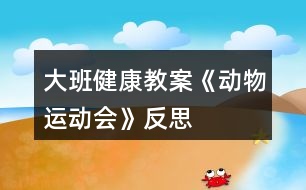 大班健康教案《动物运动会》反思